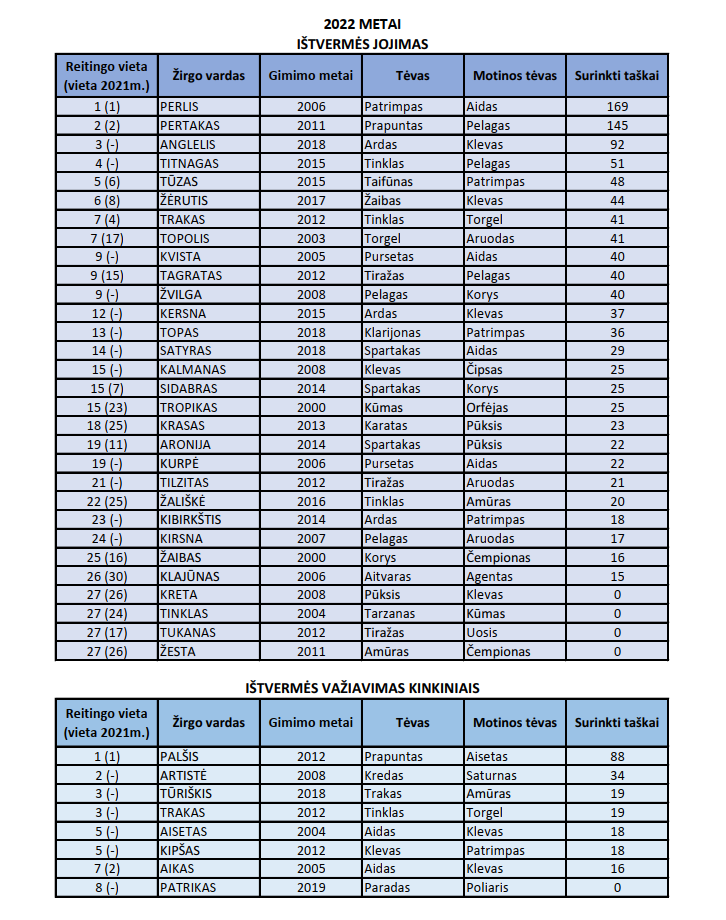 2022 METAI
IŠTVERMĖS JOJIMAS

| Reitingo vieta (vieta 2021m.) | Žirgo vardas | Gimimo metai | Tėvas | Motinos tėvas | Surinkti taškai |
|---|---|---|---|---|---|
| 1 (1) | PERLIS | 2006 | Patrimpas | Aidas | 169 |
| 2 (2) | PERTAKAS | 2011 | Prapuntas | Pelagas | 145 |
| 3 (-) | ANGLELIS | 2018 | Ardas | Klevas | 92 |
| 4 (-) | TITNAGAS | 2015 | Tinklas | Pelagas | 51 |
| 5 (6) | TŪZAS | 2015 | Taifūnas | Patrimpas | 48 |
| 6 (8) | ŽĖRUTIS | 2017 | Žaibas | Klevas | 44 |
| 7 (4) | TRAKAS | 2012 | Tinklas | Torgel | 41 |
| 7 (17) | TOPOLIS | 2003 | Torgel | Aruodas | 41 |
| 9 (-) | KVISTA | 2005 | Pursetas | Aidas | 40 |
| 9 (15) | TAGRATAS | 2012 | Tiražas | Pelagas | 40 |
| 9 (-) | ŽVILGA | 2008 | Pelagas | Korys | 40 |
| 12 (-) | KERSNA | 2015 | Ardas | Klevas | 37 |
| 13 (-) | TOPAS | 2018 | Klarijonas | Patrimpas | 36 |
| 14 (-) | SATYRAS | 2018 | Spartakas | Aidas | 29 |
| 15 (-) | KALMANAS | 2008 | Klevas | Čipsas | 25 |
| 15 (7) | SIDABRAS | 2014 | Spartakas | Korys | 25 |
| 15 (23) | TROPIKAS | 2000 | Kūmas | Orfėjas | 25 |
| 18 (25) | KRASAS | 2013 | Karatas | Pūksis | 23 |
| 19 (11) | ARONIJA | 2014 | Spartakas | Pūksis | 22 |
| 19 (-) | KURPĖ | 2006 | Pursetas | Aidas | 22 |
| 21 (-) | TILZITAS | 2012 | Tiražas | Aruodas | 21 |
| 22 (25) | ŽALIŠKĖ | 2016 | Tinklas | Amūras | 20 |
| 23 (-) | KIBIRKŠTIS | 2014 | Ardas | Patrimpas | 18 |
| 24 (-) | KIRSNA | 2007 | Pelagas | Aruodas | 17 |
| 25 (16) | ŽAIBAS | 2000 | Korys | Čempionas | 16 |
| 26 (30) | KLAJŪNAS | 2006 | Aitvaras | Agentas | 15 |
| 27 (26) | KRETA | 2008 | Pūksis | Klevas | 0 |
| 27 (24) | TINKLAS | 2004 | Tarzanas | Kūmas | 0 |
| 27 (17) | TUKANAS | 2012 | Tiražas | Uosis | 0 |
| 27 (26) | ŽESTA | 2011 | Amūras | Čempionas | 0 |

IŠTVERMĖS VAŽIAVIMAS KINKINIAIS

| Reitingo vieta (vieta 2021m.) | Žirgo vardas | Gimimo metai | Tėvas | Motinos tėvas | Surinkti taškai |
|---|---|---|---|---|---|
| 1 (1) | PALŠIS | 2012 | Prapuntas | Aisetas | 88 |
| 2 (-) | ARTISTĖ | 2008 | Kredas | Saturnas | 34 |
| 3 (-) | TŪRIŠKIS | 2018 | Trakas | Amūras | 19 |
| 3 (-) | TRAKAS | 2012 | Tinklas | Torgel | 19 |
| 5 (-) | AISETAS | 2004 | Aidas | Klevas | 18 |
| 5 (-) | KIPŠAS | 2012 | Klevas | Patrimpas | 18 |
| 7 (2) | AIKAS | 2005 | Aidas | Klevas | 16 |
| 8 (-) | PATRIKAS | 2019 | Paradas | Poliaris | 0 |